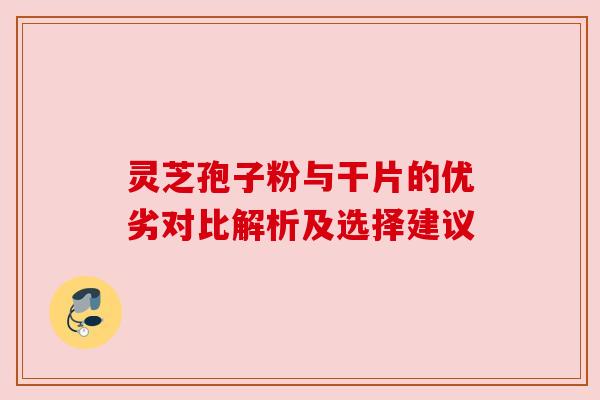 灵芝孢子粉与干片的优劣对比解析及选择建议